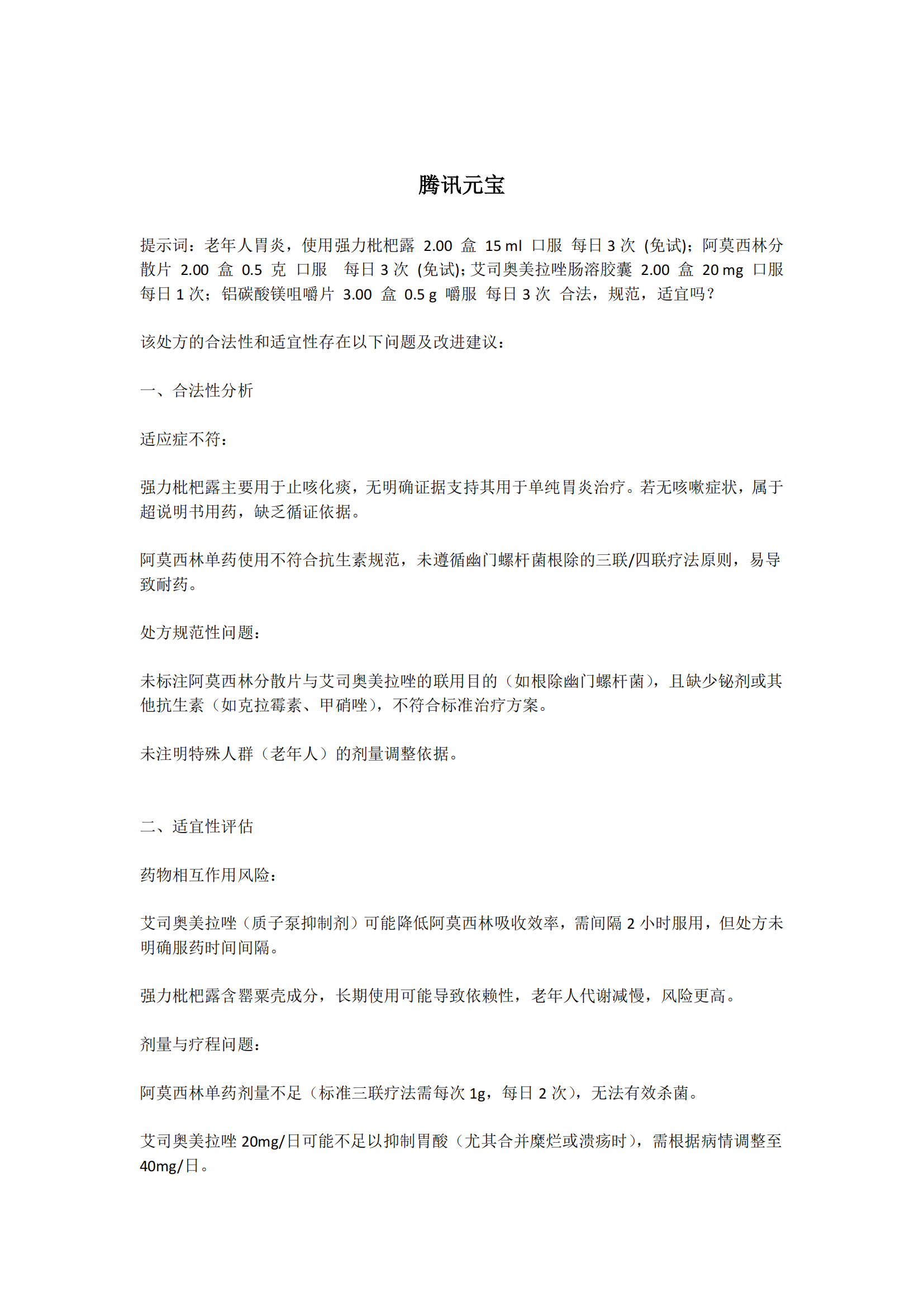 腾讯元宝

提示词：老年人胃炎，使用强力枇杷露 2.00 盒 15 ml 口服 每日 3 次 (免试)；阿莫西林分散片 2.00 盒 0.5 克 口服 每日 3 次 (免试)；艾司奥美拉唑肠溶胶囊 2.00 盒 20 mg 口服 每日 1 次；铝碳酸镁咀嚼片 3.00 盒 0.5 g 嚼服 每日 3 次 合法，规范，适宜吗？

该处方的合法性和适宜性存在以下问题及改进建议：

一、合法性分析

适应症不符：

强力枇杷露主要用于止咳化痰，无明确证据支持其用于单纯胃炎治疗。若无咳嗽症状，属于超说明书用药，缺乏循证依据。

阿莫西林单药使用不符合抗生素规范，未遵循幽门螺杆菌根除的三联/四联疗法原则，易导致耐药。

处方规范性问题：

未标注阿莫西林分散片与艾司奥美拉唑的联用目的（如根除幽门螺杆菌），且缺少铋剂或其他抗生素（如克拉霉素、甲硝唑），不符合标准治疗方案。

未注明特殊人群（老年人）的剂量调整依据。

二、适宜性评估

药物相互作用风险：

艾司奥美拉唑（质子泵抑制剂）可能降低阿莫西林吸收效率，需间隔 2 小时服用，但处方未明确服药时间间隔。

强力枇杷露含罂粟壳成分，长期使用可能导致依赖性，老年人代谢减慢，风险更高。

剂量与疗程问题：

阿莫西林单药剂量不足（标准三联疗法需每次 1g，每日 2 次），无法有效杀菌。

艾司奥美拉唑 20mg/日可能不足以抑制胃酸（尤其合并糜烂或溃疡时），需根据病情调整至 40mg/日。